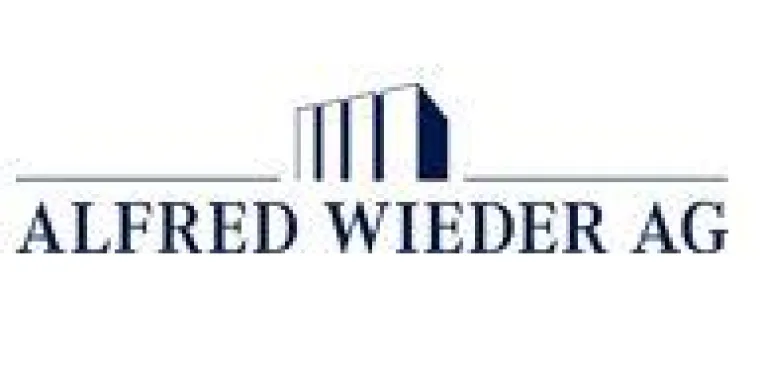 ALFRED WIEDER AG